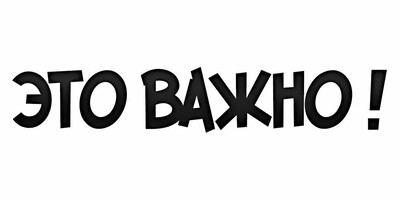 ЭТО ВАЖНО !